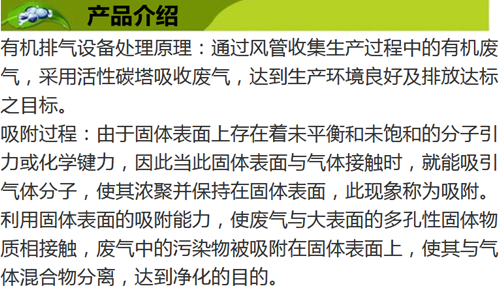 产品介绍

有机排气设备处理原理：通过风管收集生产过程中的有机废气，采用活性碳塔吸收废气，达到生产环境良好及排放达标之目标。

吸附过程：由于固体表面上存在着未平衡和未饱和的分子引力或化学键力，因此当此固体表面与气体接触时，就能吸引气体分子，使其浓聚并保持在固体表面，此现象称为吸附。利用固体表面的吸附能力，使废气与大表面的多孔性固体物质相接触，废气中的污染物被吸附在固体表面上，使其与气体混合物分离，达到净化的目的。